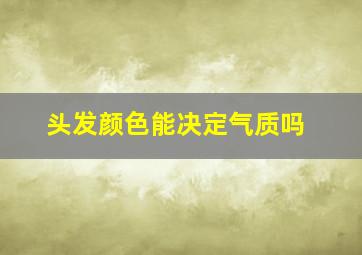 头发颜色能决定气质吗